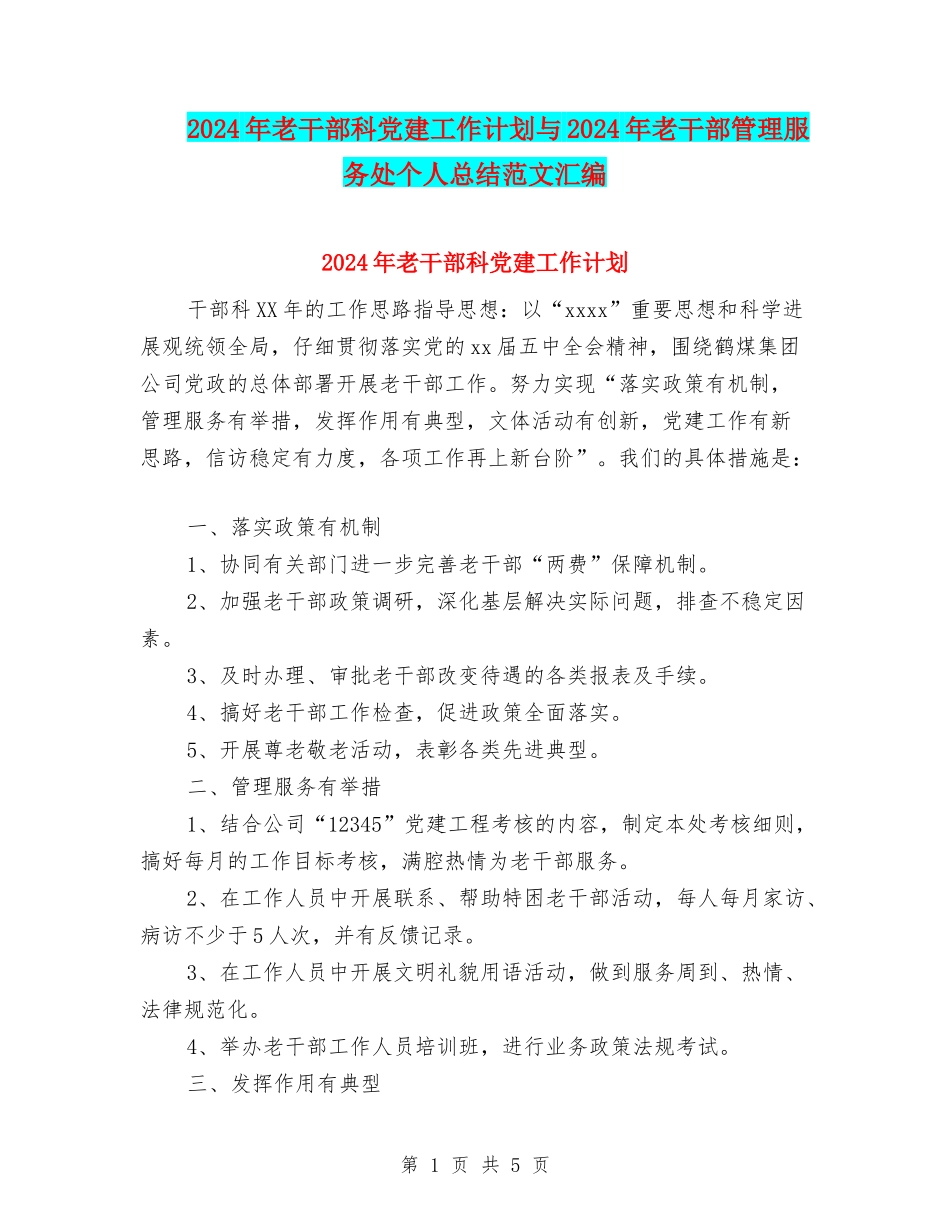 2024年老干部科党建工作计划与2024年老干部管理服务处个人总结范文汇编

2024年老干部科党建工作计划

干部科XX年的工作思路指导思想：以“xxxx”重要思想和科学进展观统领全局，仔细贯彻落实党的xx届五中全会精神，围绕鹤煤集团公司党政的总体部署开展老干部工作。努力实现“落实政策有机制，管理服务有举措，发挥作用有典型，文体活动有创新，党建工作有新思路，信访稳定有力度，各项工作再上新台阶”。我们的具体措施是：

一、落实政策有机制

1、协同有关部门进一步完善老干部“两费”保障机制。

2、加强老干部政策调研，深化基层解决实际问题，排查不稳定因素。

3、及时办理、审批老干部改变待遇的各类报表及手续。

4、搞好老干部工作检查，促进政策全面落实。

5、开展尊老敬老活动，表彰各类先进典型。

二、管理服务有举措

1、结合公司“12345”党建工程考核的内容，制定本处考核细则，搞好每月的工作目标考核，满腔热情为老干部服务。

2、在工作人员中开展联系、帮助特困老干部活动，每人每月家访、病访不少于5人次，并有反馈记录。

3、在工作人员中开展文明礼貌用语活动，做到服务周到、热情、法律规范化。

4、举办老干部工作人员培训班，进行业务政策法规考试。

三、发挥作用有典型

第 1 页 共 5 页